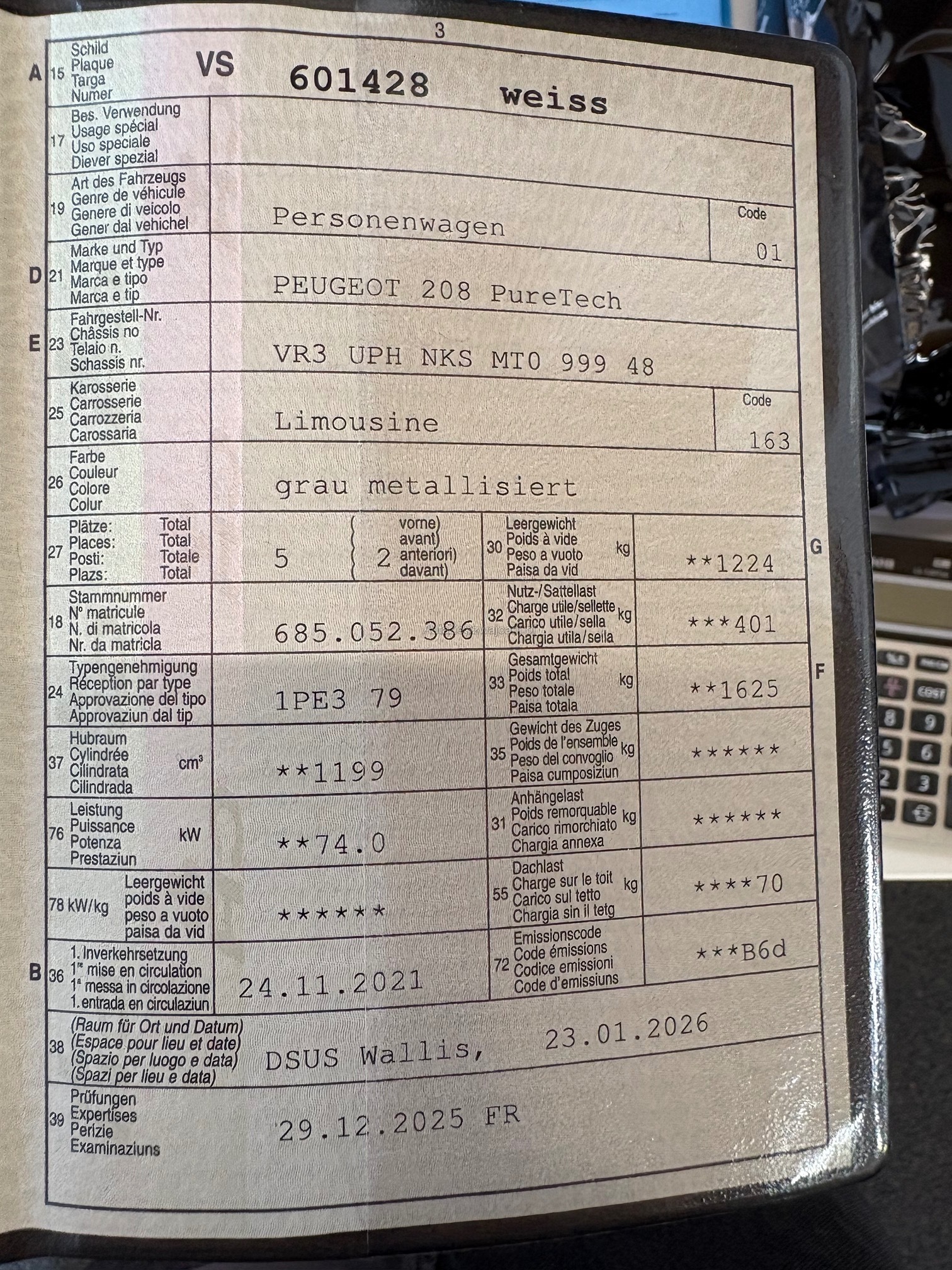 3

A 15 Schild Plaque Targa Numer VS 601428 weiss

17 Bes. Verwendung Usage spécial Uso speciale Diever spezial

19 Art des Fahrzeugs Genre de véhicule Genere di veicolo Gener dal vehichel Personenwagen Code 01

D 21 Marke und Typ Marque et type Marca e tipo Marca e tip PEUGEOT 208 PureTech

E 23 Fahrgestell-Nr. Châssis no Telaio n. Schassis nr. VR3 UPH NKS MT0 999 48

25 Karosserie Carrosserie Carrozzeria Carossaria Limousine Code 163

26 Farbe Couleur Colore Colur grau metallisiert

27 Plätze: Total Places: Total Posti: Totale Plazs: Total 5 2 vorne) avant) anteriori) davant)

30 Leergewicht Poids à vide Peso a vuoto Paisa da vid kg **1224 G

18 Stammnummer N° matricule N. di matricola Nr. da matricla 685.052.386

32 Nutz-/Sattellast Charge utile/sellette Carico utile/sella Chargia utila/sella kg ***401

24 Typengenehmigung Réception par type Approvazione del tipo Approvaziun dal tip 1PE3 79

33 Gesamtgewicht Poids total Peso totale Paisa totala kg **1625 F

37 Hubraum Cylindrée Cilindrata Cilindrada cm³ **1199

35 Gewicht des Zuges Poids de l'ensemble Peso del convoglio Paisa cumposiziun kg ******

76 Leistung Puissance Potenza Prestaziun kW **74.0

31 Anhängelast Poids remorquable Carico rimorchiato Chargia annexa kg ******

78 kW/kg Leergewicht poids à vide peso a vuoto paisa da vid ******

55 Dachlast Charge sur le toit Carico sul tetto Chargia sin il tetg kg ****70

B 36 1. Inverkehrsetzung 1re mise en circulation 1a messa in circolazione 1. entrada en circulaziun 24.11.2021

72 Emissionscode Code émissions Codice emissioni Code d'emissiuns ***B6d

38 (Raum für Ort und Datum) (Espace pour lieu et date) (Spazio per luogo e data) (Spazi per lieu e data) DSUS Wallis, 23.01.2026

39 Prüfungen Expertises Perizie Examinaziuns 29.12.2025 FR